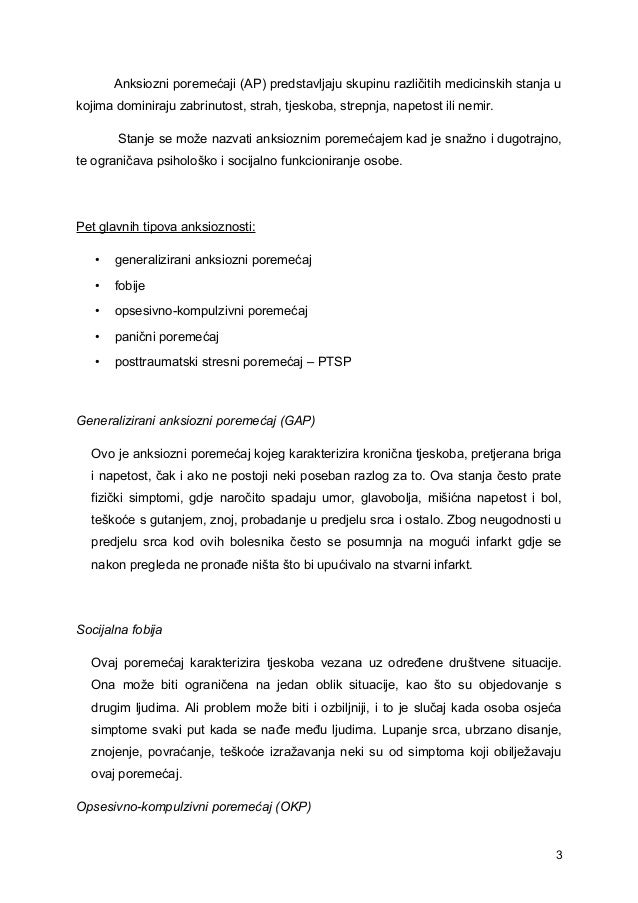 Anksiozni poremećaji (AP) predstavljaju skupinu različitih medicinskih stanja u kojima dominiraju zabrinutost, strah, tjeskoba, strepnja, napetost ili nemir.

Stanje se može nazvati anksioznim poremećajem kad je snažno i dugotrajno, te ograničava psihološko i socijalno funkcioniranje osobe.

Pet glavnih tipova anksioznosti:

• generalizirani anksiozni poremećaj
• fobije
• opsesivno-kompulzivni poremećaj
• panični poremećaj
• posttraumatski stresni poremećaj – PTSP

Generalizirani anksiozni poremećaj (GAP)

Ovo je anksiozni poremećaj kojeg karakterizira kronična tjeskoba, pretjerana briga i napetost, čak i ako ne postoji neki poseban razlog za to. Ova stanja često prate fizički simptomi, gdje naročito spadaju umor, glavobolja, mišićna napetost i bol, teškoće s gutanjem, znoj, probadanje u predjelu srca i ostalo. Zbog neugodnosti u predjelu srca kod ovih bolesnika često se posumnja na mogući infarkt gdje se nakon pregleda ne pronađe ništa što bi upućivalo na stvarni infarkt.

Socijalna fobija

Ovaj poremećaj karakterizira tjeskoba vezana uz određene društvene situacije. Ona može biti ograničena na jedan oblik situacije, kao što su objedovanje s drugim ljudima. Ali problem može biti i ozbiljniji, i to je slučaj kada osoba osjeća simptome svaki put kada se nađe među ljudima. Lupanje srca, ubrzano disanje, znojenje, povraćanje, teškoće izražavanja neki su od simptoma koji obilježavaju ovaj poremećaj.

Opsesivno-kompulzivni poremećaj (OKP)

3